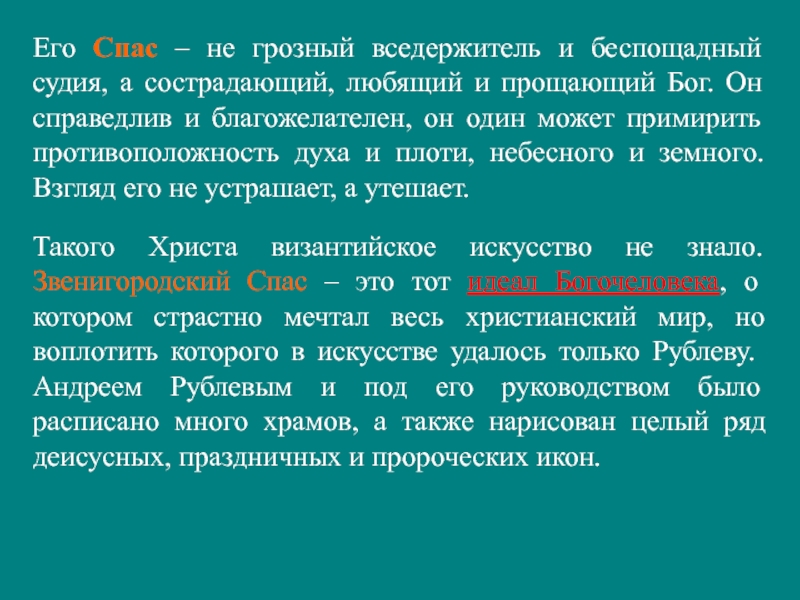 Его Спас – не грозный вседержитель и беспощадный судия, а сострадающий, любящий и прощающий Бог. Он справедлив и благожелателен, он один может примирить противоположность духа и плоти, небесного и земного. Взгляд его не устрашает, а утешает.

Такого Христа византийское искусство не знало. Звенигородский Спас – это тот идеал Богочеловека, о котором страстно мечтал весь христианский мир, но воплотить которого в искусстве удалось только Рублеву. Андреем Рублевым и под его руководством было расписано много храмов, а также нарисован целый ряд деисусных, праздничных и пророческих икон.